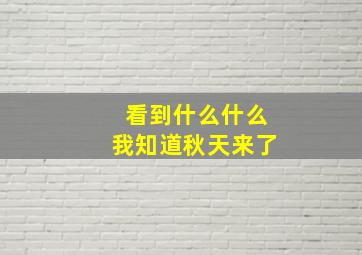 看到什么什么
我知道秋天来了